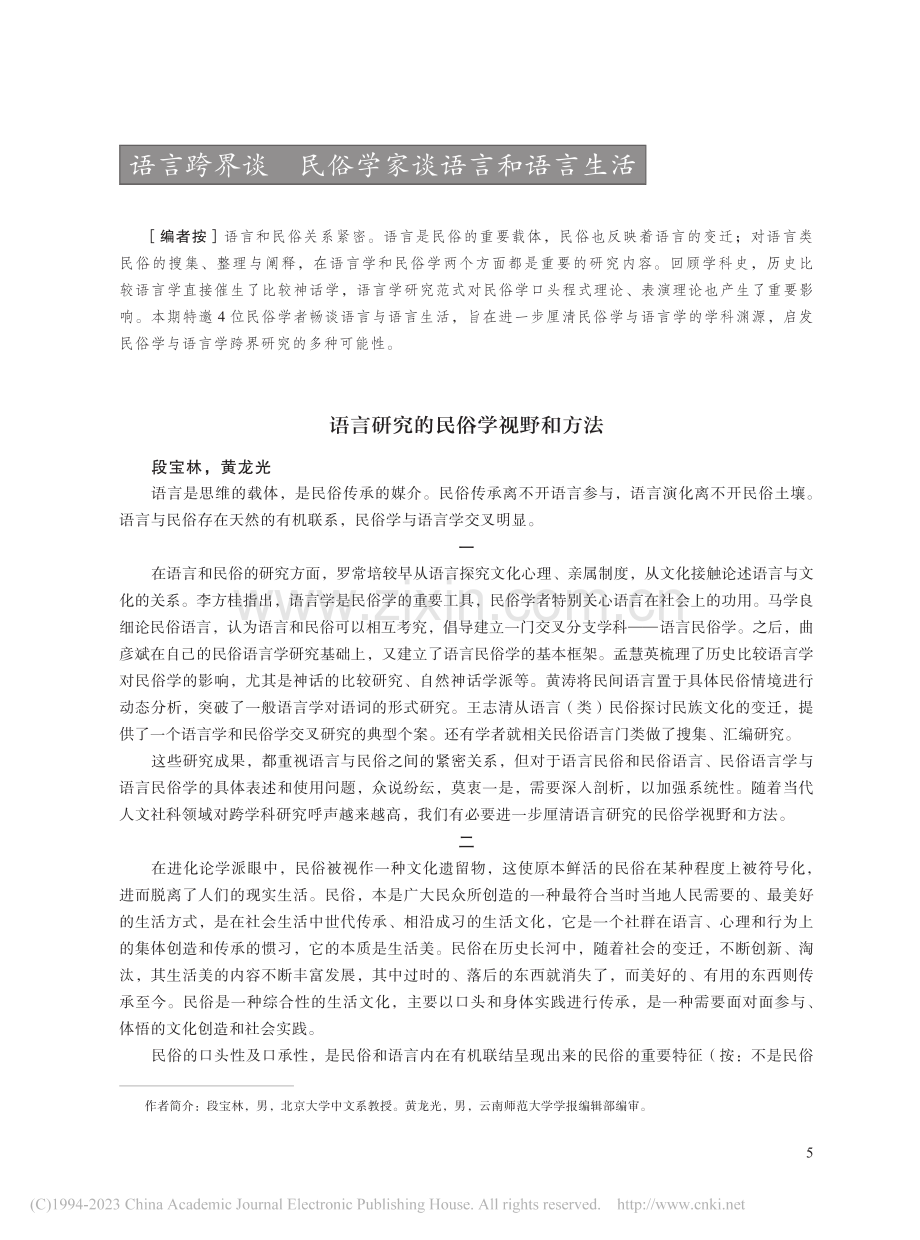 语言跨界谈 民俗学家谈语言和语言生活

［编者按］语言和民俗关系紧密。语言是民俗的重要载体，民俗也反映着语言的变迁；对语言类民俗的搜集、整理与阐释，在语言学和民俗学两个方面都是重要的研究内容。回顾学科史，历史比较语言学直接催生了比较神话学，语言学研究范式对民俗学口头程式理论、表演理论也产生了重要影响。本期特邀4位民俗学者畅谈语言与语言生活，旨在进一步厘清民俗学与语言学的学科渊源，启发民俗学与语言学跨界研究的多种可能性。

语言研究的民俗学视野和方法

段宝林，黄龙光

语言是思维的载体，是民俗传承的媒介。民俗传承离不开语言参与，语言演化离不开民俗土壤。语言与民俗存在天然的有机联系，民俗学与语言学交叉明显。

一

在语言和民俗的研究方面，罗常培较早从语言探究文化心理、亲属制度，从文化接触论述语言与文化的关系。李方桂指出，语言学是民俗学的重要工具，民俗学者特别关心语言在社会上的功用。马学良细论民俗语言，认为语言和民俗可以相互考究，倡导建立一门交叉分支学科——语言民俗学。之后，曲彦斌在自己的民俗语言学研究基础上，又建立了语言民俗学的基本框架。孟慧英梳理了历史比较语言学对民俗学的影响，尤其是神话的比较研究、自然神话学派等。黄涛将民间语言置于具体民俗情境进行动态分析，突破了一般语言学对语词的形式研究。王志清从语言（类）民俗探讨民族文化的变迁，提供了一个语言学和民俗学交叉研究的典型个案。还有学者就相关民俗语言门类做了搜集、汇编研究。

这些研究成果，都重视语言与民俗之间的紧密关系，但对于语言民俗和民俗语言、民俗语言学与语言民俗学的具体表述和使用问题，众说纷纭，莫衷一是，需要深入剖析，以加强系统性。随着当代人文社科领域对跨学科研究呼声越来越高，我们有必要进一步厘清语言研究的民俗学视野和方法。

二

在进化论学派眼中，民俗被视作一种文化遗留物，这使原本鲜活的民俗在某种程度上被符号化，进而脱离了人们的现实生活。民俗，本是广大民众所创造的一种最符合当时当地人民需要的、最美好的生活方式，是在社会生活中世代传承、相沿成习的生活文化，它是一个社群在语言、心理和行为上的集体创造和传承的惯习，它的本质是生活美。民俗在历史长河中，随着社会的变迁，不断创新、淘汰，其生活美的内容不断丰富发展，其中过时的、落后的东西就消失了，而美好的、有用的东西则传承至今。民俗是一种综合性的生活文化，主要以口头和身体实践进行传承，是一种需要面对面参与、体悟的文化创造和社会实践。

民俗的口头性及口承性，是民俗和语言内在有机联结呈现出来的民俗的重要特征（按：不是民俗

作者简介：段宝林，男，北京大学中文系教授。黄龙光，男，云南师范大学学报编辑部编审。

5

(C)1994-2023 China Academic Journal Electronic Publishing House. All rights reserved. http://www.cnki.net